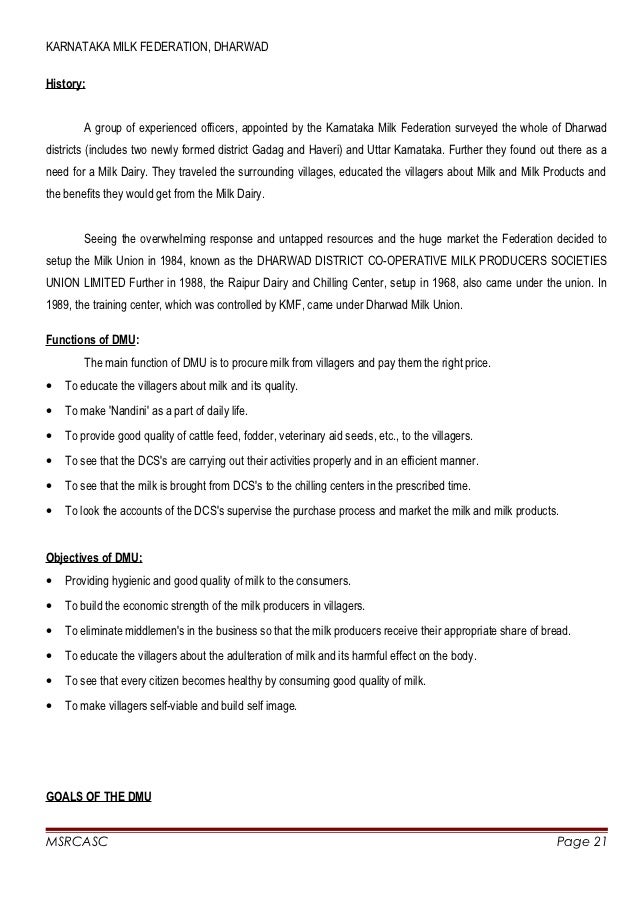 KARNATAKA MILK FEDERATION, DHARWAD

History:

A group of experienced officers, appointed by the Karnataka Milk Federation surveyed the whole of Dharwad districts (includes two newly formed district Gadag and Haveri) and Uttar Karnataka. Further they found out there as a need for a Milk Dairy. They traveled the surrounding villages, educated the villagers about Milk and Milk Products and the benefits they would get from the Milk Dairy.

Seeing the overwhelming response and untapped resources and the huge market the Federation decided to setup the Milk Union in 1984, known as the DHARWAD DISTRICT CO-OPERATIVE MILK PRODUCERS SOCIETIES UNION LIMITED Further in 1988, the Raipur Dairy and Chilling Center, setup in 1968, also came under the union. In 1989, the training center, which was controlled by KMF, came under Dharwad Milk Union.

Functions of DMU:

The main function of DMU is to procure milk from villagers and pay them the right price.

• To educate the villagers about milk and its quality.
• To make 'Nandini' as a part of daily life.
• To provide good quality of cattle feed, fodder, veterinary aid seeds, etc., to the villagers.
• To see that the DCS's are carrying out their activities properly and in an efficient manner.
• To see that the milk is brought from DCS's to the chilling centers in the prescribed time.
• To look the accounts of the DCS's supervise the purchase process and market the milk and milk products.

Objectives of DMU:

• Providing hygienic and good quality of milk to the consumers.
• To build the economic strength of the milk producers in villagers.
• To eliminate middlemen's in the business so that the milk producers receive their appropriate share of bread.
• To educate the villagers about the adulteration of milk and its harmful effect on the body.
• To see that every citizen becomes healthy by consuming good quality of milk.
• To make villagers self-viable and build self image.

GOALS OF THE DMU

MSRCASC Page 21